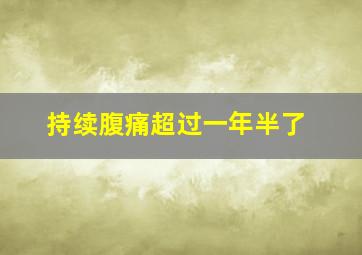 持续腹痛超过一年半了